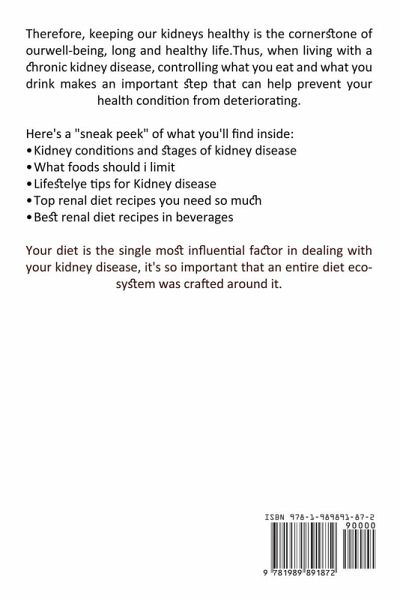 Therefore, keeping our kidneys healthy is the cornerstone of ourwell-being, long and healthy life.Thus, when living with a chronic kidney disease, controlling what you eat and what you drink makes an important step that can help prevent your health condition from deteriorating.

Here's a "sneak peek" of what you'll find inside:
• Kidney conditions and stages of kidney disease
• What foods should i limit
• Lifestelye tips for Kidney disease
• Top renal diet recipes you need so much
• Best renal diet recipes in beverages

Your diet is the single most influential factor in dealing with your kidney disease, it's so important that an entire diet ecosystem was crafted around it.

ISBN 978-1-989891-87-2
90000
9 781989 891872